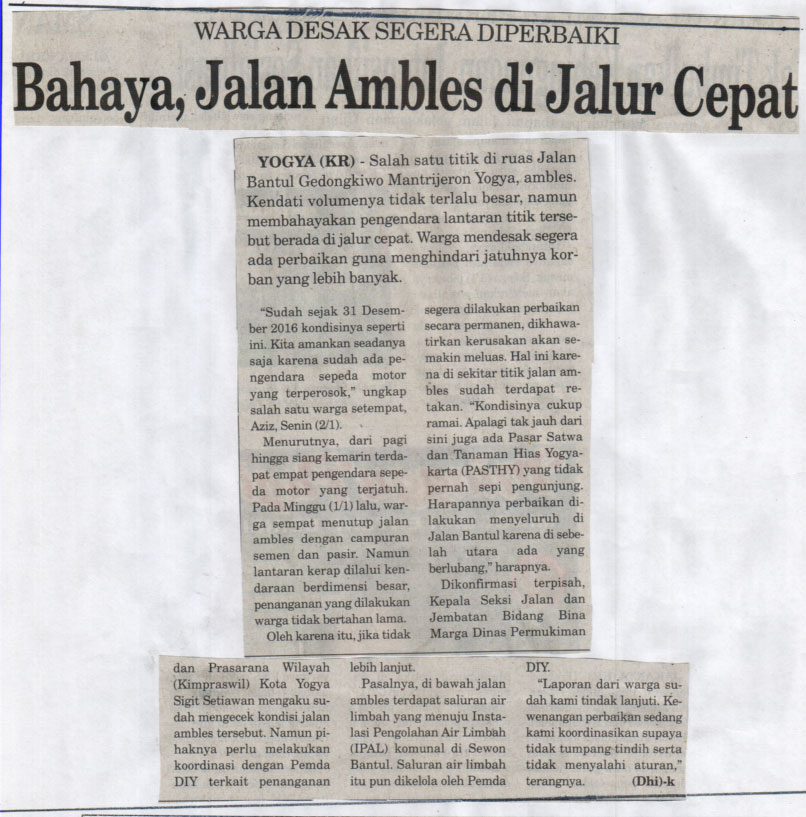 WARGA DESAK SEGERA DIPERBAIKI

Bahaya, Jalan Ambles di Jalur Cepat

YOGYA (KR) - Salah satu titik di ruas Jalan Bantul Gedongkiwo Mantrijeron Yogya, ambles. Kendati volumenya tidak terlalu besar, namun membahayakan pengendara lantaran titik tersebut berada di jalur cepat. Warga mendesak segera ada perbaikan guna menghindari jatuhnya korban yang lebih banyak.

"Sudah sejak 31 Desember 2016 kondisinya seperti ini. Kita amankan seadanya saja karena sudah ada pengendara sepeda motor yang terperosok," ungkap salah satu warga setempat, Aziz, Senin (2/1).

Menurutnya, dari pagi hingga siang kemarin terdapat empat pengendara sepeda motor yang terjatuh. Pada Minggu (1/1) lalu, warga sempat menutup jalan ambles dengan campuran semen dan pasir. Namun lantaran kerap dilalui kendaraan berdimensi besar, penanganan yang dilakukan warga tidak bertahan lama.

Oleh karena itu, jika tidak segera dilakukan perbaikan secara permanen, dikhawatirkan kerusakan akan semakin meluas. Hal ini karena di sekitar titik jalan ambles sudah terdapat retakan. "Kondisinya cukup ramai. Apalagi tak jauh dari sini juga ada Pasar Satwa dan Tanaman Hias Yogyakarta (PASTHY) yang tidak pernah sepi pengunjung. Harapannya perbaikan dilakukan menyeluruh di Jalan Bantul karena di sebelah utara ada yang berlubang," harapnya.

Dikonfirmasi terpisah, Kepala Seksi Jalan dan Jembatan Bidang Bina Marga Dinas Permukiman dan Prasarana Wilayah (Kimpraswil) Kota Yogya Sigit Setiawan mengaku sudah mengecek kondisi jalan ambles tersebut. Namun pihaknya perlu melakukan koordinasi dengan Pemda DIY terkait penanganan lebih lanjut.

Pasalnya, di bawah jalan ambles terdapat saluran air limbah yang menuju Instalasi Pengolahan Air Limbah (IPAL) komunal di Sewon Bantul. Saluran air limbah itu pun dikelola oleh Pemda DIY.

"Laporan dari warga sudah kami tindak lanjuti. Kewenangan perbaikan sedang kami koordinasikan supaya tidak tumpang tindih serta tidak menyalahi aturan," terangnya. (Dhi)-k